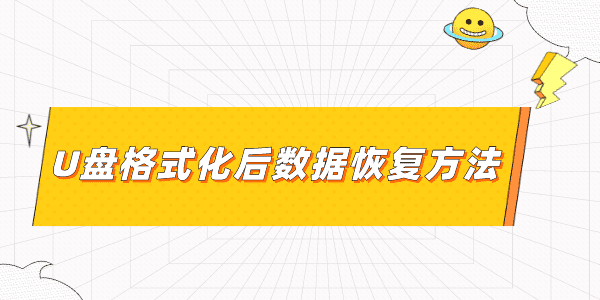 U盘格式化后数据恢复方法